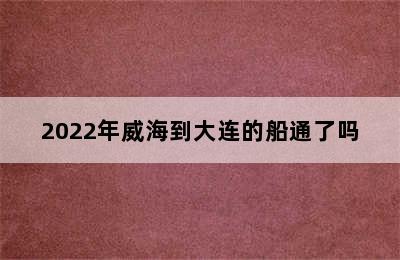 2022年威海到大连的船通了吗